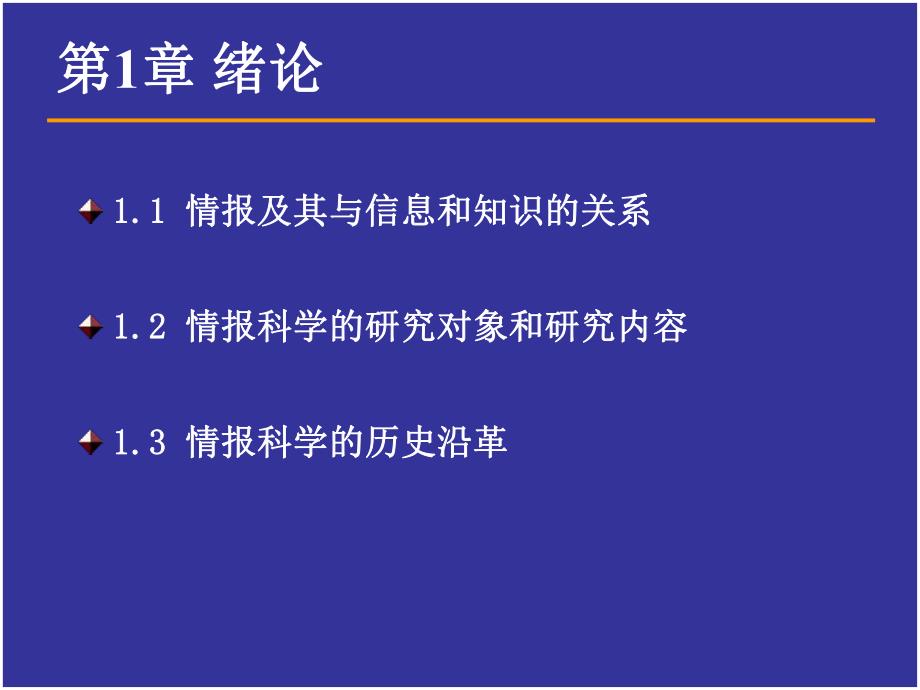 第1章 绪论

1.1 情报及其与信息和知识的关系

1.2 情报科学的研究对象和研究内容

1.3 情报科学的历史沿革